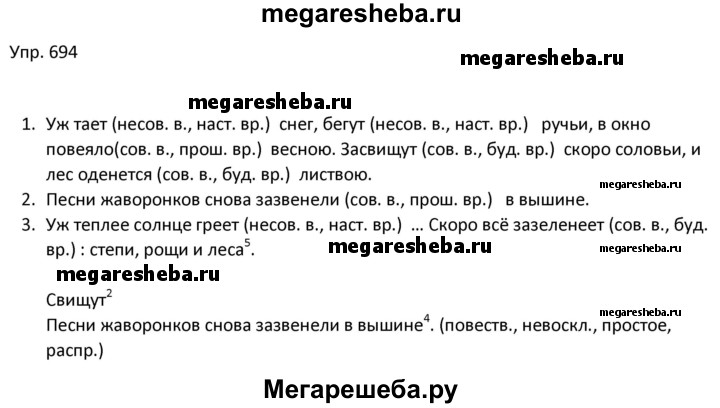 megaresheba.ru

Упр. 694

megaresheba.ru

megaresheba.ru

1. Уж тает (несов. в., наст. вр.) снег, бегут (несов. в., наст. вр.) ручьи, в окно повеяло(сов. в., прош. вр.) весною. Засвищут (сов. в., буд. вр.) скоро соловьи, и лес оденется (сов. в., буд. вр.) листвою.

megaresheba.ru

2. Песни жаворонков снова зазвенели (сов. в., прош. вр.) в вышине.
3. Уж теплее солнце греет (несов. в., наст. вр.) ... Скоро всё зазеленеет (сов. в., буд. вр.) : степи, рощи и леса$^5$.

megaresheba.ru

megaresheba.ru

megaresheba.ru

Свищут$^2$

megaresheba.ru

Песни жаворонков снова зазвенели в вышине$^4$. (повеств., невоскл., простое, распр.)

Мегарешеба.ру